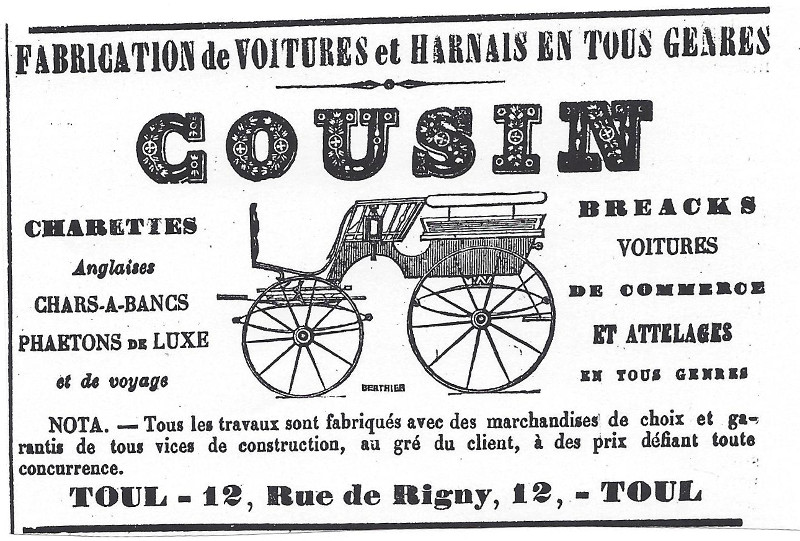 FABRICATION de VOITURES et HARNAIS EN TOUS GENRES

COUSIN

CHARETTES
Anglaises
CHARS-A-BANCS
PHAETONS DE LUXE
et de voyage

BERTHIER

BREACKS
VOITURES
DE COMMERCE
ET ATTELAGES
EN TOUS GENRES

NOTA. — Tous les travaux sont fabriqués avec des marchandises de choix et garantis de tous vices de construction, au gré du client, à des prix défiant toute concurrence.

TOUL - 12, Rue de Rigny, 12, - TOUL